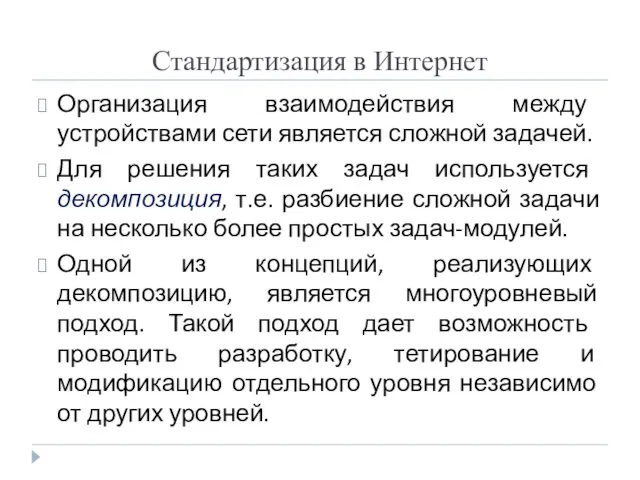 Стандартизация в Интернет

Организация взаимодействия между устройствами сети является сложной задачей.

Для решения таких задач используется декомпозиция, т.е. разбиение сложной задачи на несколько более простых задач-модулей.

Одной из концепций, реализующих декомпозицию, является многоуровневый подход. Такой подход дает возможность проводить разработку, тетирование и модификацию отдельного уровня независимо от других уровней.